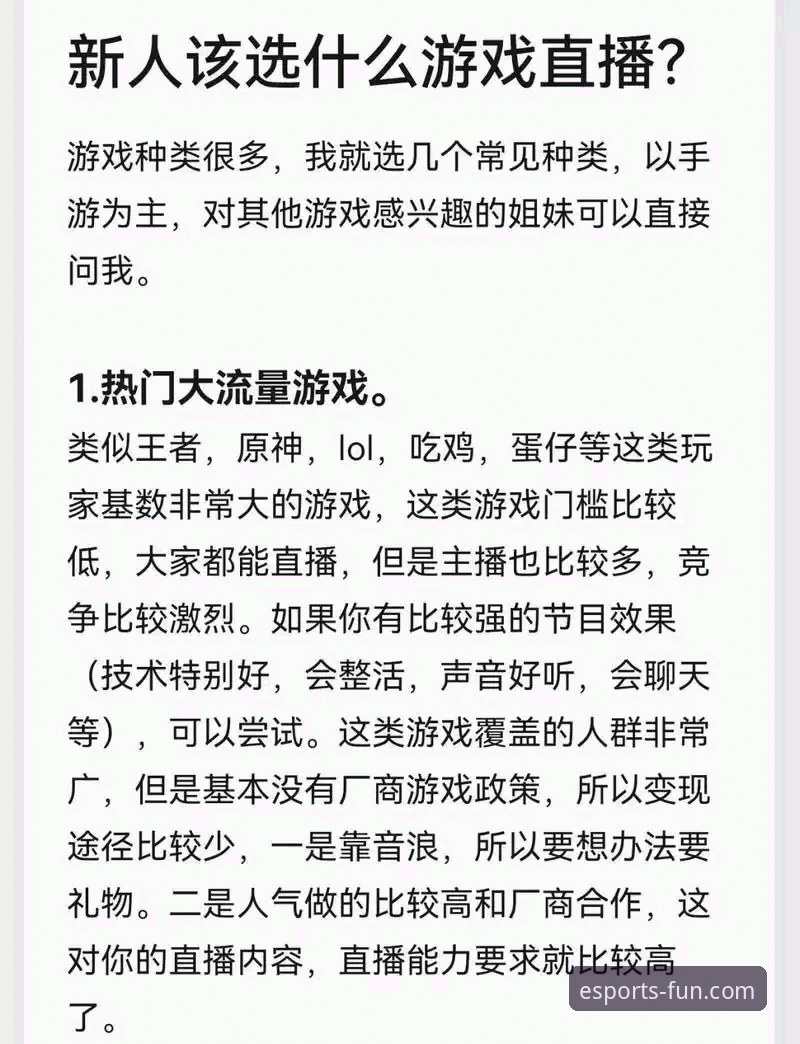 新人该选什么游戏直播?

游戏种类很多，我就选几个常见种类，以手游为主，对其他游戏感兴趣的姐妹可以直接问我。

1.热门大流量游戏。
类似王者，原神，lol，吃鸡，蛋仔等这类玩家基数非常大的游戏，这类游戏门槛比较低，大家都能直播，但是主播也比较多，竞争比较激烈。如果你有比较强的节目效果（技术特别好，会整活，声音好听，会聊天等），可以尝试。这类游戏覆盖的人群非常广，但是基本没有厂商游戏政策，所以变现途径比较少，一是靠音浪，所以要想办法要礼物。二是人气做的比较高和厂商合作，这对你的直播内容，直播能力要求就比较高了。

esports-fun.com